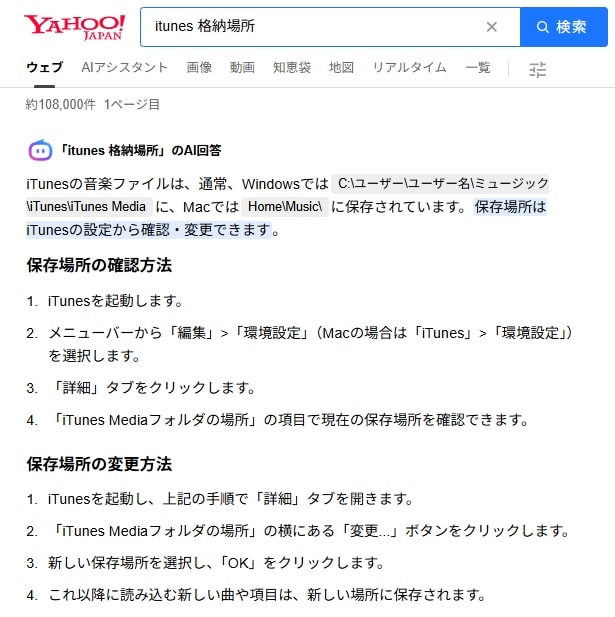 YAHOO! JAPAN

itunes 格納場所

検索

ウェブ　AIアシスタント　画像　動画　知恵袋　地図　リアルタイム　一覧

約108,000件　1ページ目

「itunes 格納場所」のAI回答

iTunesの音楽ファイルは、通常、Windowsでは C:\ユーザー\ユーザー名\ミュージック\iTunes\iTunes Media に、Macでは Home\Music\ に保存されています。保存場所はiTunesの設定から確認・変更できます。

保存場所の確認方法

1. iTunesを起動します。
2. メニューバーから「編集」>「環境設定」(Macの場合は「iTunes」>「環境設定」)を選択します。
3. 「詳細」タブをクリックします。
4. 「iTunes Mediaフォルダの場所」の項目で現在の保存場所を確認できます。

保存場所の変更方法

1. iTunesを起動し、上記の手順で「詳細」タブを開きます。
2. 「iTunes Mediaフォルダの場所」の横にある「変更...」ボタンをクリックします。
3. 新しい保存場所を選択し、「OK」をクリックします。
4. これ以降に読み込む新しい曲や項目は、新しい場所に保存されます。